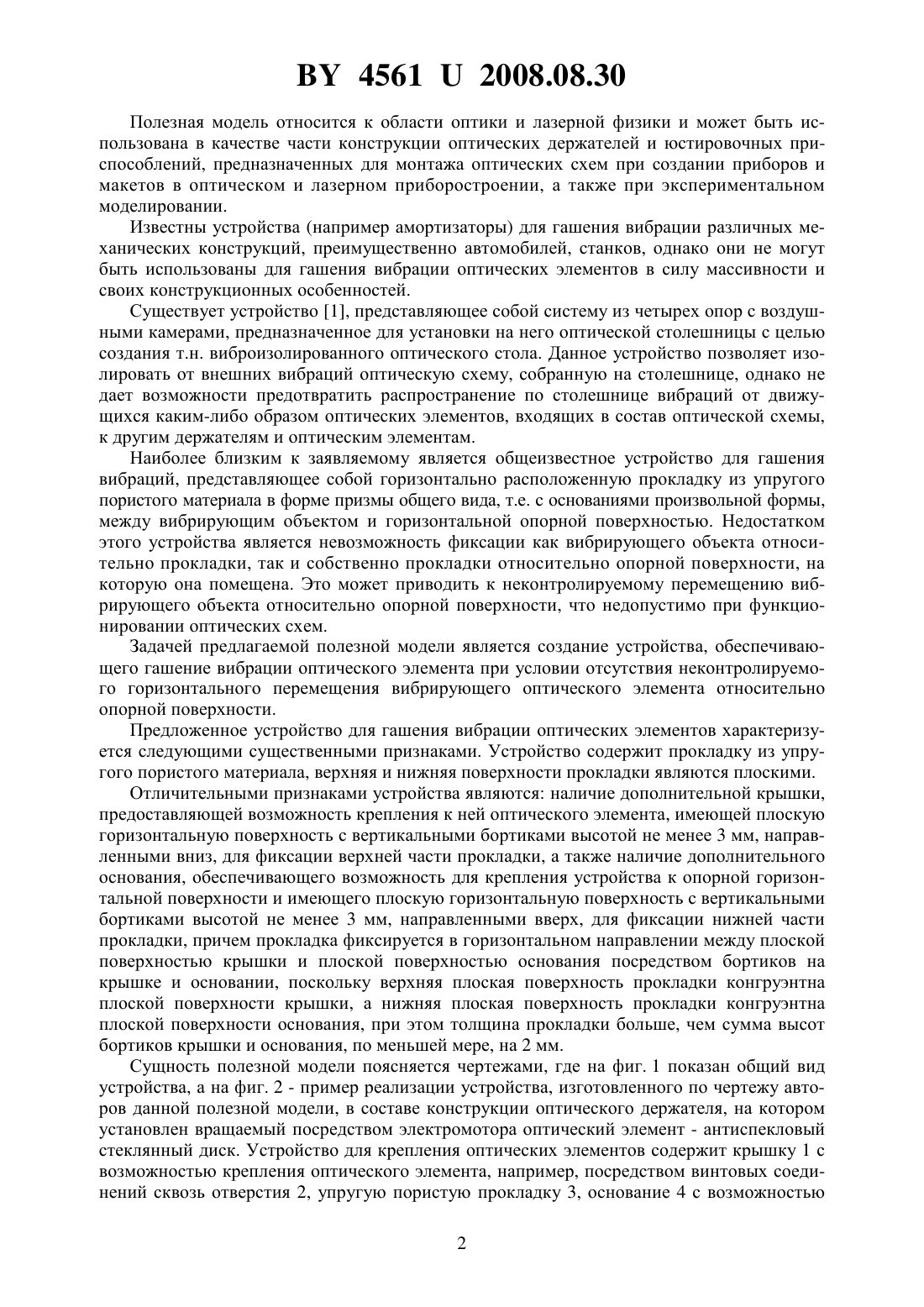 BY 4561 U 2008.08.30

Полезная модель относится к области оптики и лазерной физики и может быть использована в качестве части конструкции оптических держателей и юстировочных приспособлений, предназначенных для монтажа оптических схем при создании приборов и макетов в оптическом и лазерном приборостроении, а также при экспериментальном моделировании.

Известны устройства (например амортизаторы) для гашения вибрации различных механических конструкций, преимущественно автомобилей, станков, однако они не могут быть использованы для гашения вибрации оптических элементов в силу массивности и своих конструкционных особенностей.

Существует устройство [1], представляющее собой систему из четырех опор с воздушными камерами, предназначенное для установки на него оптической столешницы с целью создания т.н. виброизолированного оптического стола. Данное устройство позволяет изолировать от внешних вибраций оптическую схему, собранную на столешнице, однако не дает возможности предотвратить распространение по столешнице вибраций от движущихся каким-либо образом оптических элементов, входящих в состав оптической схемы, к другим держателям и оптическим элементам.

Наиболее близким к заявляемому является общеизвестное устройство для гашения вибраций, представляющее собой горизонтально расположенную прокладку из упругого пористого материала в форме призмы общего вида, т.е. с основаниями произвольной формы, между вибрирующим объектом и горизонтальной опорной поверхностью. Недостатком этого устройства является невозможность фиксации как вибрирующего объекта относительно прокладки, так и собственно прокладки относительно опорной поверхности, на которую она помещена. Это может приводить к неконтролируемому перемещению вибрирующего объекта относительно опорной поверхности, что недопустимо при функционировании оптических схем.

Задачей предлагаемой полезной модели является создание устройства, обеспечивающего гашение вибрации оптического элемента при условии отсутствия неконтролируемого горизонтального перемещения вибрирующего оптического элемента относительно опорной поверхности.

Предложенное устройство для гашения вибрации оптических элементов характеризуется следующими существенными признаками. Устройство содержит прокладку из упругого пористого материала, верхняя и нижняя поверхности прокладки являются плоскими.

Отличительными признаками устройства являются: наличие дополнительной крышки, предоставляющей возможность крепления к ней оптического элемента, имеющей плоскую горизонтальную поверхность с вертикальными бортиками высотой не менее 3 мм, направленными вниз, для фиксации верхней части прокладки, а также наличие дополнительного основания, обеспечивающего возможность для крепления устройства к опорной горизонтальной поверхности и имеющего плоскую горизонтальную поверхность с вертикальными бортиками высотой не менее 3 мм, направленными вверх, для фиксации нижней части прокладки, причем прокладка фиксируется в горизонтальном направлении между плоской поверхностью крышки и плоской поверхностью основания посредством бортиков на крышке и основании, поскольку верхняя плоская поверхность прокладки конгруэнтна плоской поверхности крышки, а нижняя плоская поверхность прокладки конгруэнтна плоской поверхности основания, при этом толщина прокладки больше, чем сумма высот бортиков крышки и основания, по меньшей мере, на 2 мм.

Сущность полезной модели поясняется чертежами, где на фиг. 1 показан общий вид устройства, а на фиг. 2 - пример реализации устройства, изготовленного по чертежу авторов данной полезной модели, в составе конструкции оптического держателя, на котором установлен вращаемый посредством электромотора оптический элемент - антиспекловый стеклянный диск. Устройство для крепления оптических элементов содержит крышку 1 с возможностью крепления оптического элемента, например, посредством винтовых соединений сквозь отверстия 2, упругую пористую прокладку 3, основание 4 с возможностью

2